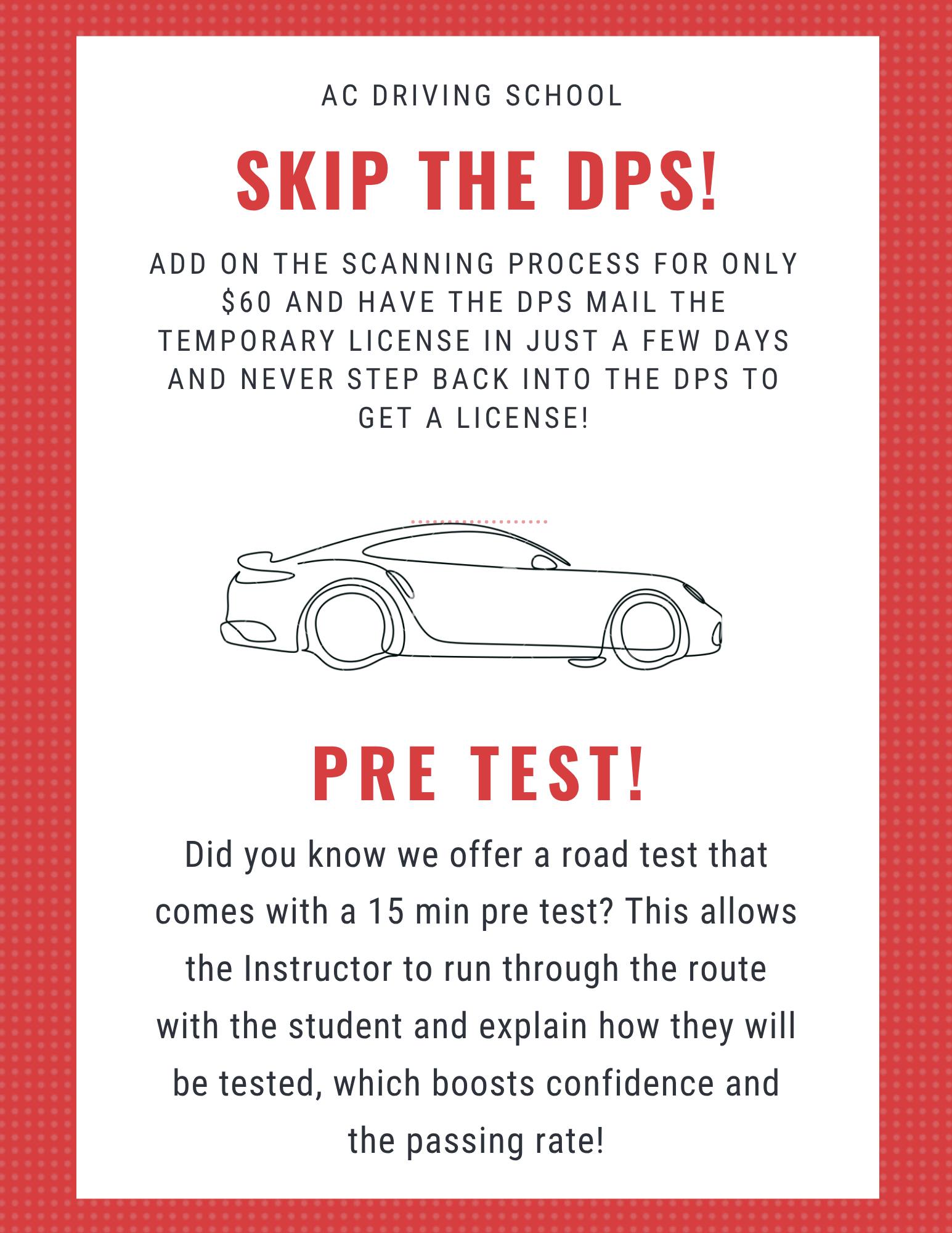 AC DRIVING SCHOOL

SKIP THE DPS!

ADD ON THE SCANNING PROCESS FOR ONLY $60 AND HAVE THE DPS MAIL THE TEMPORARY LICENSE IN JUST A FEW DAYS AND NEVER STEP BACK INTO THE DPS TO GET A LICENSE!

PRE TEST!

Did you know we offer a road test that comes with a 15 min pre test? This allows the Instructor to run through the route with the student and explain how they will be tested, which boosts confidence and the passing rate!